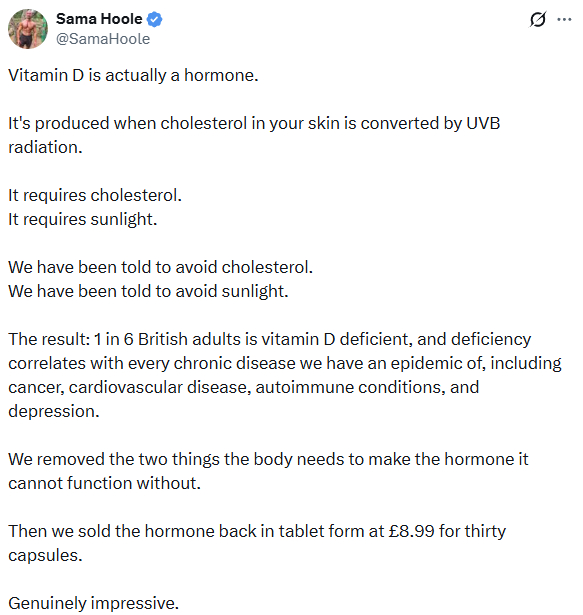 Sama Hoole
@SamaHoole

Vitamin D is actually a hormone.

It's produced when cholesterol in your skin is converted by UVB radiation.

It requires cholesterol.
It requires sunlight.

We have been told to avoid cholesterol.
We have been told to avoid sunlight.

The result: 1 in 6 British adults is vitamin D deficient, and deficiency correlates with every chronic disease we have an epidemic of, including cancer, cardiovascular disease, autoimmune conditions, and depression.

We removed the two things the body needs to make the hormone it cannot function without.

Then we sold the hormone back in tablet form at £8.99 for thirty capsules.

Genuinely impressive.